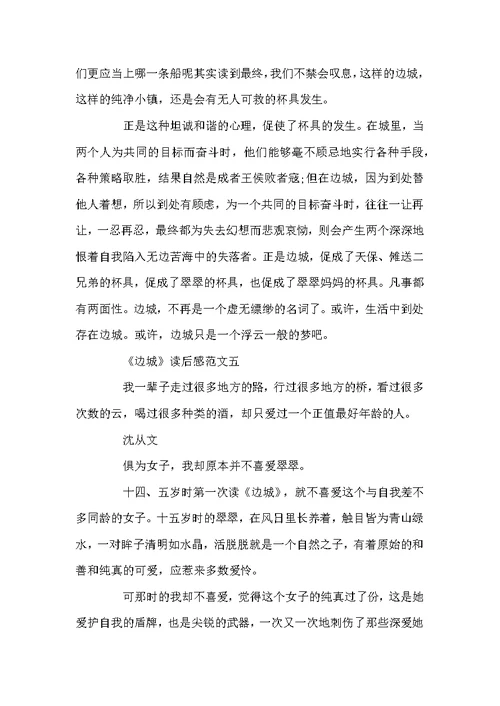 们更应当上哪一条船呢其实读到最终，我们不禁会叹息，这样的边城，这样的纯净小镇，还是会有无人可救的杯具发生。

正是这种坦诚和谐的心理，促使了杯具的发生。在城里，当两个人为共同的目标而奋斗时，他们能够毫不顾忌地实行各种手段，各种策略取胜，结果自然是成者王侯败者寇;但在边城，因为到处替他人着想，所以到处有顾虑，为一个共同的目标奋斗时，往往一让再让，一忍再忍，最终都为失去幻想而悲观哀恸，则会产生两个深深地恨着自我陷入无边苦海中的失落者。正是边城，促成了天保、傩送二兄弟的杯具，促成了翠翠的杯具，也促成了翠翠妈妈的杯具。凡事都有两面性。边城，不再是一个虚无缥缈的名词了。或许，生活中到处存在边城。或许，边城只是一个浮云一般的梦吧。

《边城》读后感范文五

我一辈子走过很多地方的路，行过很多地方的桥，看过很多次数的云，喝过很多种类的酒，却只爱过一个正值最好年龄的人。

沈从文

俱为女子，我却原本并不喜爱翠翠。

十四、五岁时第一次读《边城》，就不喜爱这个与自我差不多同龄的女子。十五岁时的翠翠，在风日里长养着，触目皆为青山绿水，一对眸子清明如水晶，活脱脱就是一个自然之子，有着原始的和善和纯真的可爱，应惹来多数爱怜。

可那时的我却不喜爱，觉得这个女子的纯真过了份，这是她爱护自我的盾牌，也是尖锐的武器，一次又一次地刺伤了那些深爱她